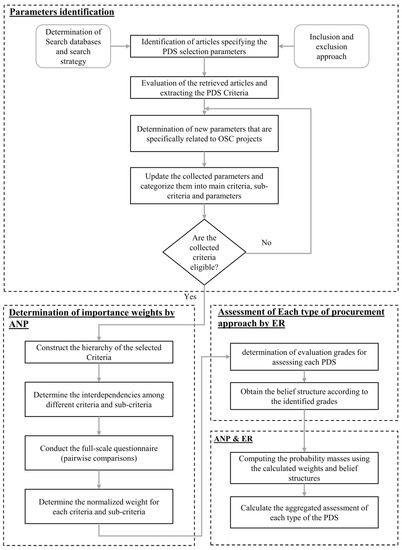 Parameters identification

Determination of Search databases and search strategy

Identification of articles specifying the PDS selection parameters

Inclusion and exclusion approach

Evaluation of the retrieved articles and extracting the PDS Criteria

Determination of new parameters that are specifically related to OSC projects

Update the collected parameters and categorize them into main criteria, sub-criteria and parameters

Are the collected criteria eligible?

No

Yes

Determination of importance weights by ANP

Construct the hierarchy of the selected Criteria

Determine the interdependencies among different criteria and sub-criteria

Conduct the full-scale questionnaire (pairwise comparisons)

Determine the normalized weight for each criteria and sub-criteria

Assessment of Each type of procurement approach by ER

determination of evaluation grades for assessing each PDS

Obtain the belief structure according to the identified grades

ANP & ER

Computing the probability masses using the calculated weights and belief structures

Calculate the aggregated assessment of each type of the PDS